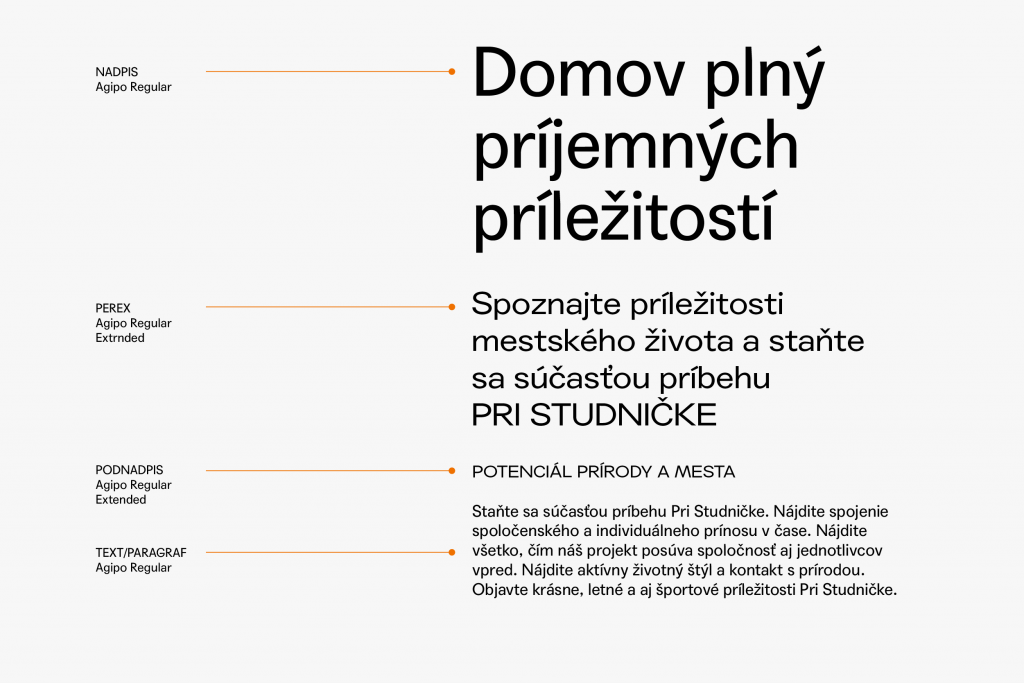 NADPIS
Agipo Regular

Domov plný príjemných príležitostí

PEREX
Agipo Regular
Extrnded

Spoznajte príležitosti mestského života a staňte sa súčasťou príbehu PRI STUDNIČKE

PODNADPIS
Agipo Regular
Extended

POTENCIÁL PRÍRODY A MESTA

TEXT/PARAGRAF
Agipo Regular

Staňte sa súčasťou príbehu Pri Studničke. Nájdite spojenie spoločenského a individuálneho prínosu v čase. Nájdite všetko, čím náš projekt posúva spoločnosť aj jednotlivcov vpred. Nájdite aktívny životný štýl a kontakt s prírodou. Objavte krásne, letné a aj športové príležitosti Pri Studničke.